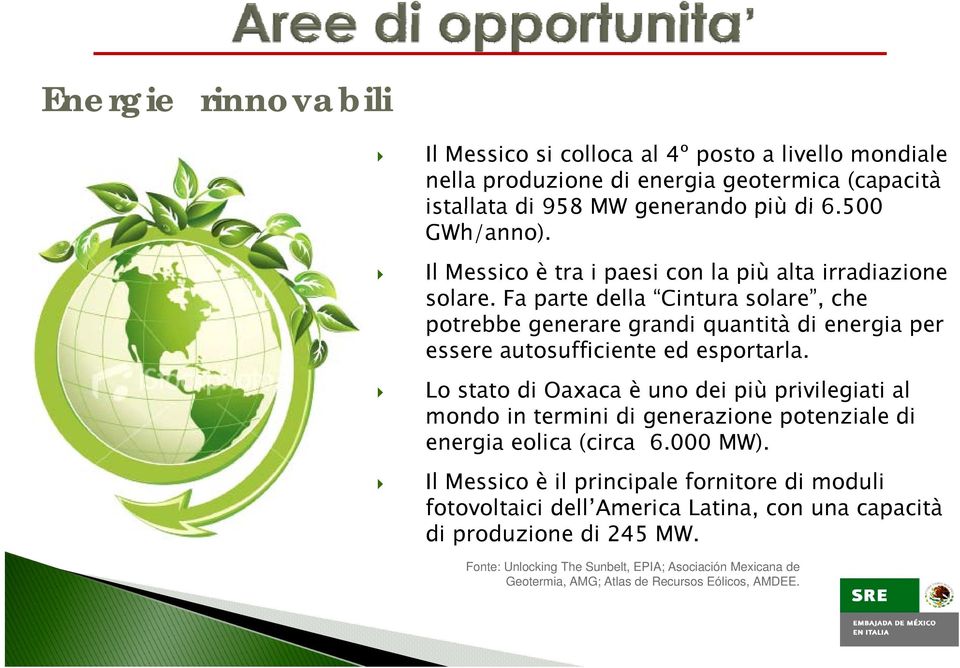 Aree di opportunita'

Energie rinnovabili

Il Messico si colloca al 4º posto a livello mondiale nella produzione di energia geotermica (capacità istallata di 958 MW generando più di 6.500 GWh/anno).

Il Messico è tra i paesi con la più alta irradiazione solare. Fa parte della "Cintura solare", che potrebbe generare grandi quantità di energia per essere autosufficiente ed esportarla.

Lo stato di Oaxaca è uno dei più privilegiati al mondo in termini di generazione potenziale di energia eolica (circa 6.000 MW).

Il Messico è il principale fornitore di moduli fotovoltaici dell'America Latina, con una capacità di produzione di 245 MW.

Fonte: Unlocking The Sunbelt, EPIA; Asociación Mexicana de Geotermia, AMG; Atlas de Recursos Eólicos, AMDEE.

SRE
EMBAJADA DE MÉXICO EN ITALIA